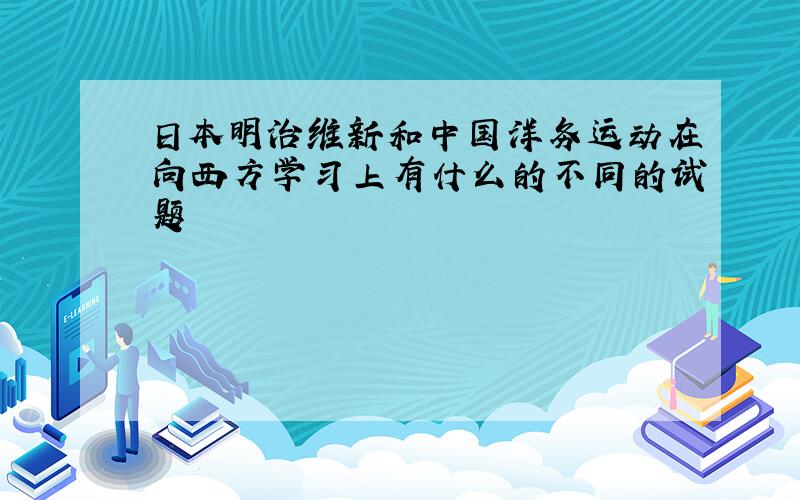 日本明治维新和中国洋务运动在向西方学习上有什么的不同的试题

E-LEARNING